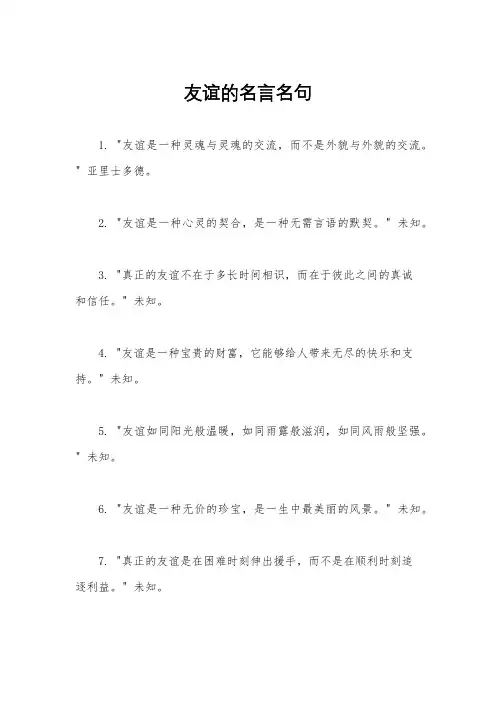 友谊的名言名句

1. "友谊是一种灵魂与灵魂的交流，而不是外貌与外貌的交流。" 亚里士多德。

2. "友谊是一种心灵的契合，是一种无需言语的默契。" 未知。

3. "真正的友谊不在于多长时间相识，而在于彼此之间的真诚和信任。" 未知。

4. "友谊是一种宝贵的财富，它能够给人带来无尽的快乐和支持。" 未知。

5. "友谊如同阳光般温暖，如同雨露般滋润，如同风雨般坚强。" 未知。

6. "友谊是一种无价的珍宝，是一生中最美丽的风景。" 未知。

7. "真正的友谊是在困难时刻伸出援手，而不是在顺利时刻追逐利益。" 未知。